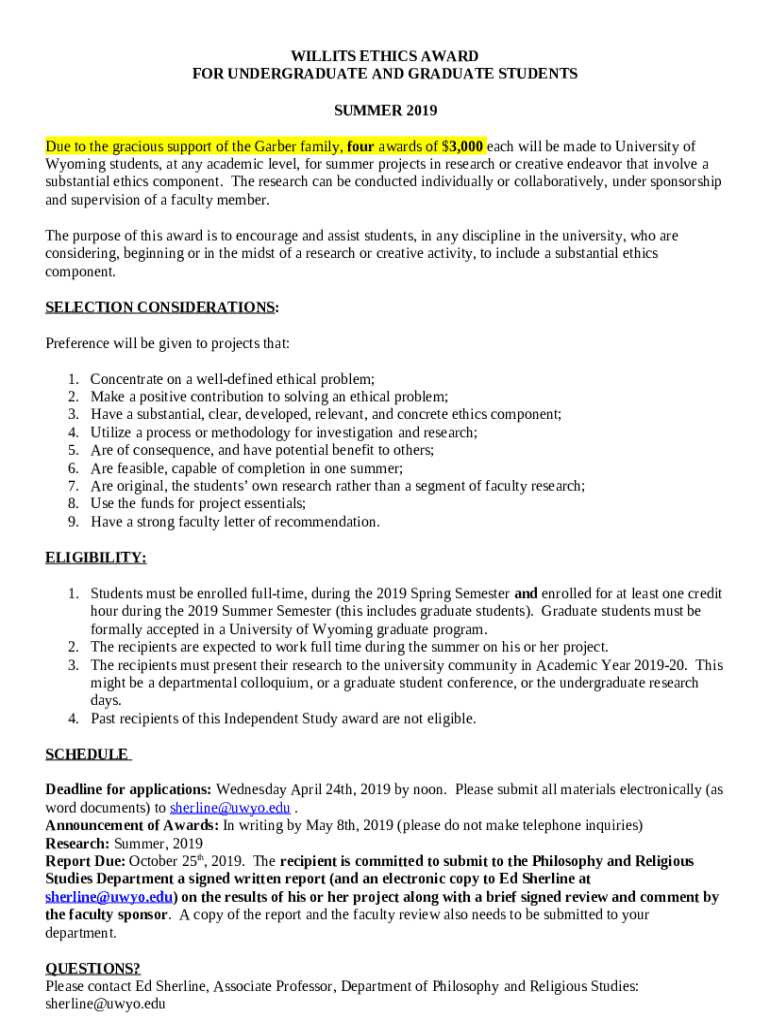 WILLITS ETHICS AWARD
FOR UNDERGRADUATE AND GRADUATE STUDENTS

SUMMER 2019

Due to the gracious support of the Garber family, four awards of $3,000 each will be made to University of Wyoming students, at any academic level, for summer projects in research or creative endeavor that involve a substantial ethics component. The research can be conducted individually or collaboratively, under sponsorship and supervision of a faculty member.

The purpose of this award is to encourage and assist students, in any discipline in the university, who are considering, beginning or in the midst of a research or creative activity, to include a substantial ethics component.

SELECTION CONSIDERATIONS:

Preference will be given to projects that:

1. Concentrate on a well-defined ethical problem;
2. Make a positive contribution to solving an ethical problem;
3. Have a substantial, clear, developed, relevant, and concrete ethics component;
4. Utilize a process or methodology for investigation and research;
5. Are of consequence, and have potential benefit to others;
6. Are feasible, capable of completion in one summer;
7. Are original, the students' own research rather than a segment of faculty research;
8. Use the funds for project essentials;
9. Have a strong faculty letter of recommendation.

ELIGIBILITY:

1. Students must be enrolled full-time, during the 2019 Spring Semester and enrolled for at least one credit hour during the 2019 Summer Semester (this includes graduate students). Graduate students must be formally accepted in a University of Wyoming graduate program.
2. The recipients are expected to work full time during the summer on his or her project.
3. The recipients must present their research to the university community in Academic Year 2019-20. This might be a departmental colloquium, or a graduate student conference, or the undergraduate research days.
4. Past recipients of this Independent Study award are not eligible.

SCHEDULE

Deadline for applications: Wednesday April 24th, 2019 by noon. Please submit all materials electronically (as word documents) to sherline@uwyo.edu .
Announcement of Awards: In writing by May 8th, 2019 (please do not make telephone inquiries)
Research: Summer, 2019
Report Due: October 25th, 2019. The recipient is committed to submit to the Philosophy and Religious Studies Department a signed written report (and an electronic copy to Ed Sherline at sherline@uwyo.edu) on the results of his or her project along with a brief signed review and comment by the faculty sponsor. A copy of the report and the faculty review also needs to be submitted to your department.

QUESTIONS?
Please contact Ed Sherline, Associate Professor, Department of Philosophy and Religious Studies: sherline@uwyo.edu